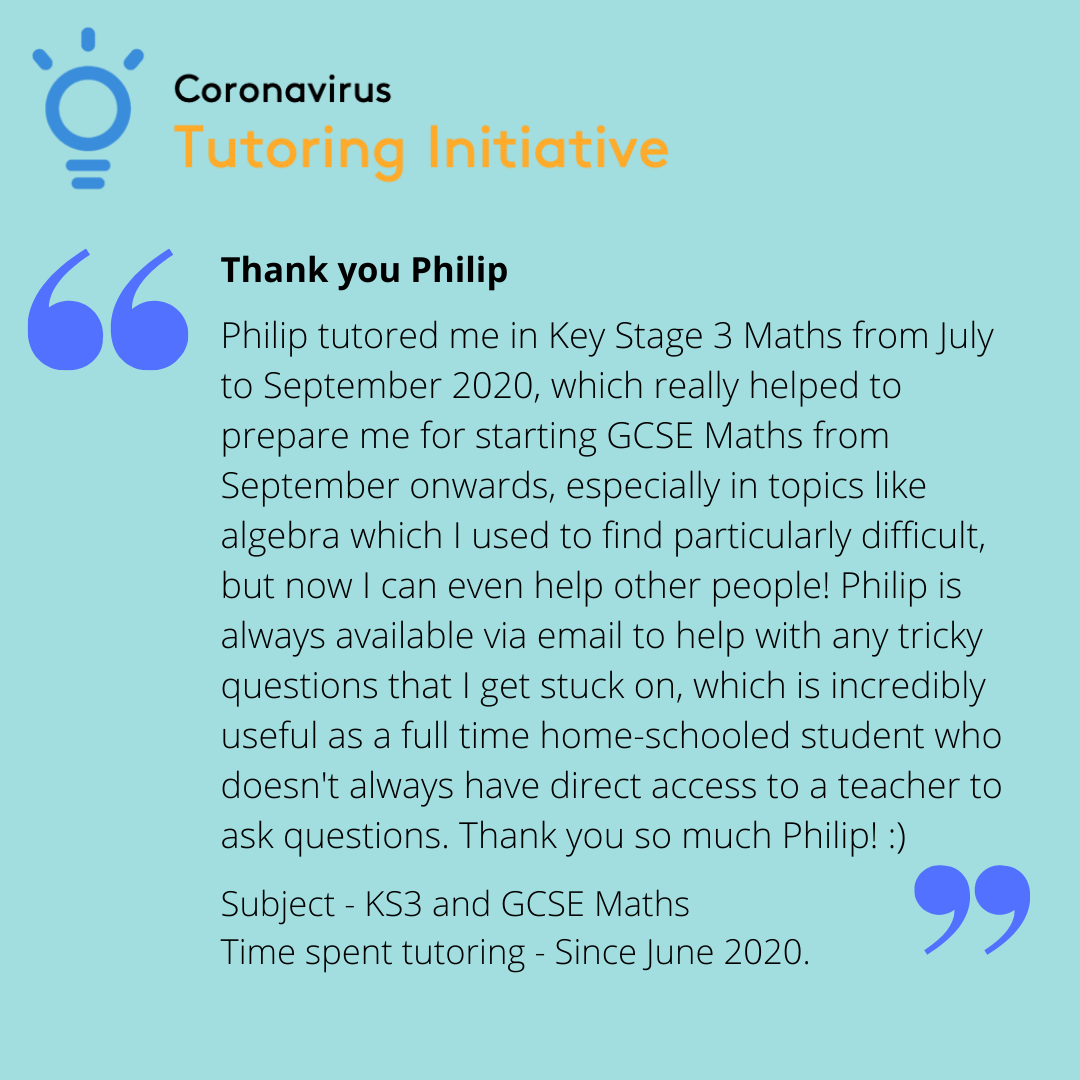 Coronavirus
Tutoring Initiative

Thank you Philip

Philip tutored me in Key Stage 3 Maths from July to September 2020, which really helped to prepare me for starting GCSE Maths from September onwards, especially in topics like algebra which I used to find particularly difficult, but now I can even help other people! Philip is always available via email to help with any tricky questions that I get stuck on, which is incredibly useful as a full time home-schooled student who doesn't always have direct access to a teacher to ask questions. Thank you so much Philip! :)

Subject - KS3 and GCSE Maths
Time spent tutoring - Since June 2020.